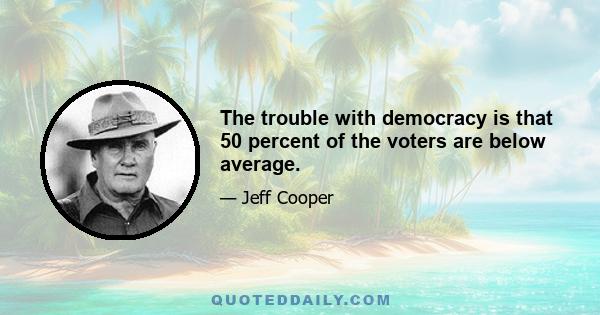 The trouble with democracy is that 50 percent of the voters are below average.

— Jeff Cooper

QUOTEDDAILY.COM